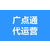 广点通
代运营